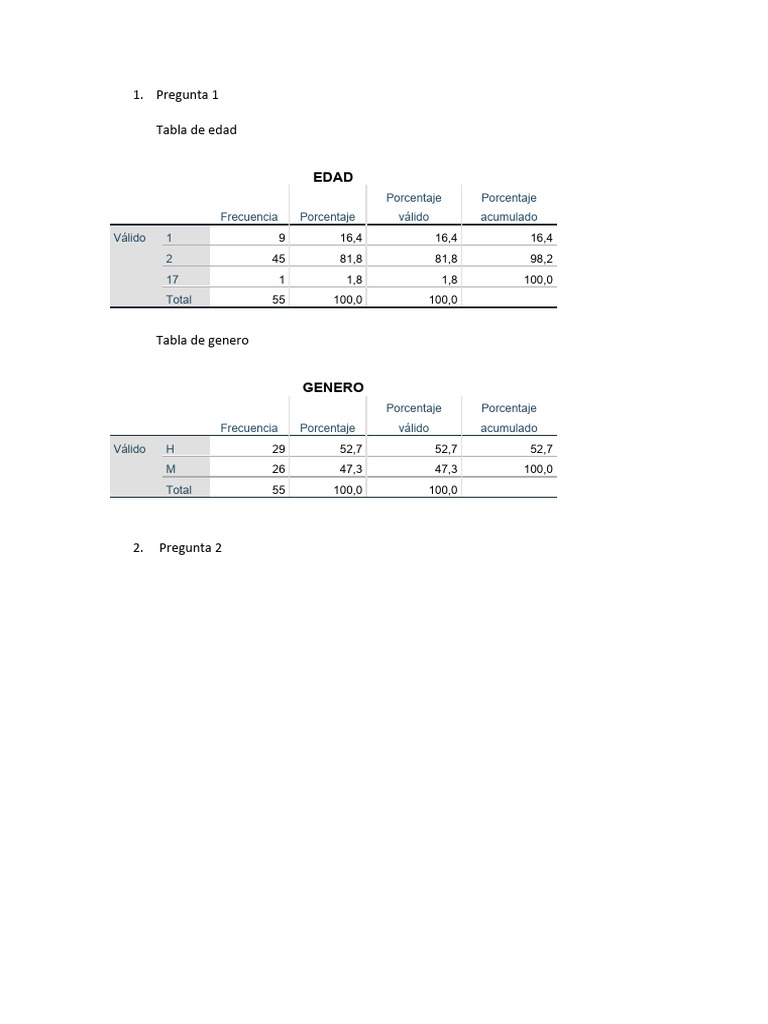 1. Pregunta 1

Tabla de edad

EDAD

| | | Frecuencia | Porcentaje | Porcentaje válido | Porcentaje acumulado |
|---|---|---|---|---|---|
| Válido | 1 | 9 | 16,4 | 16,4 | 16,4 |
| | 2 | 45 | 81,8 | 81,8 | 98,2 |
| | 17 | 1 | 1,8 | 1,8 | 100,0 |
| | Total | 55 | 100,0 | 100,0 | |

Tabla de genero

GENERO

| | | Frecuencia | Porcentaje | Porcentaje válido | Porcentaje acumulado |
|---|---|---|---|---|---|
| Válido | H | 29 | 52,7 | 52,7 | 52,7 |
| | M | 26 | 47,3 | 47,3 | 100,0 |
| | Total | 55 | 100,0 | 100,0 | |

2. Pregunta 2